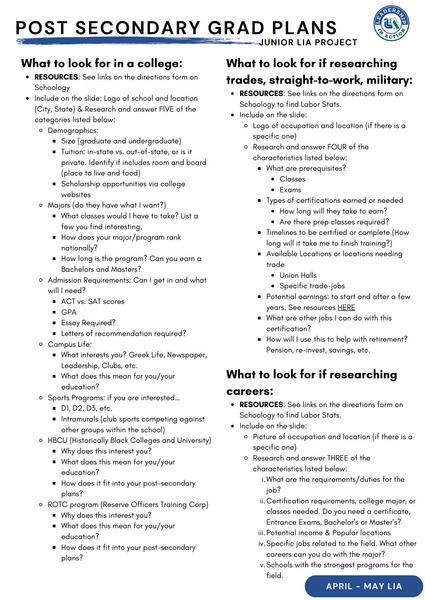 POST SECONDARY GRAD PLANS
JUNIOR LIA PROJECT

LEADERSHIP IN ACTION

What to look for in a college:

- RESOURCES: See links on the directions form on Schoology
- Include on the slide: Logo of school and location (City, State) & Research and answer FIVE of the categories listed below:
  - Demographics:
    - Size (graduate and undergraduate)
    - Tuition: in-state vs. out-of-state, or is it private. Identify if includes room and board (place to live and food)
    - Scholarship opportunities via college websites
  - Majors (do they have what I want?)
    - What classes would I have to take? List a few you find interesting.
    - How does your major/program rank nationally?
    - How long is the program? Can you earn a Bachelors and Masters?
  - Admission Requirements: Can I get in and what will I need?
    - ACT vs. SAT scores
    - GPA
    - Essay Required?
    - Letters of recommendation required?
  - Campus Life:
    - What interests you? Greek Life, Newspaper, Leadership, Clubs, etc.
    - What does this mean for you/your education?
  - Sports Programs: if you are interested...
    - D1, D2, D3, etc.
    - Intramurals (club sports competing against other groups within the school)
  - HBCU (Historically Black Colleges and University)
    - Why does this interest you?
    - What does this mean for you/your education?
    - How does it fit into your post-secondary plans?
  - ROTC program (Reserve Officers Training Corp)
    - Why does this interest you?
    - What does this mean for you/your education?
    - How does it fit into your post-secondary plans?

What to look for if researching trades, straight-to-work, military:

- RESOURCES: See links on the directions form on Schoology to find Labor Stats.
- Include on the slide:
  - Logo of occupation and location (if there is a specific one)
  - Research and answer FOUR of the characteristics listed below:
    - What are prerequisites?
      - Classes
      - Exams
    - Types of certifications earned or needed
      - How long will they take to earn?
      - Are there prep classes required?
    - Timelines to be certified or complete (How long will it take me to finish training?)
    - Available Locations or locations needing trade
      - Union Halls
      - Specific trade-jobs
    - Potential earnings: to start and after a few years. See resources HERE
    - What are other jobs I can do with this certification?
    - How will I use this to help with retirement? Pension, re-invest, savings, etc.

What to look for if researching careers:

- RESOURCES: See links on the directions form on Schoology to find Labor Stats.
- Include on the slide:
  - Picture of occupation and location (if there is a specific one)
  - Research and answer THREE of the characteristics listed below:
    i. What are the requirements/duties for the job?
    ii. Certification requirements, college major, or classes needed. Do you need a certificate, Entrance Exams, Bachelor's or Master's?
    iii. Potential income & Popular locations
    iv. Specific jobs related to the field. What other careers can you do with the major?
    v. Schools with the strongest programs for the field.

APRIL - MAY LIA